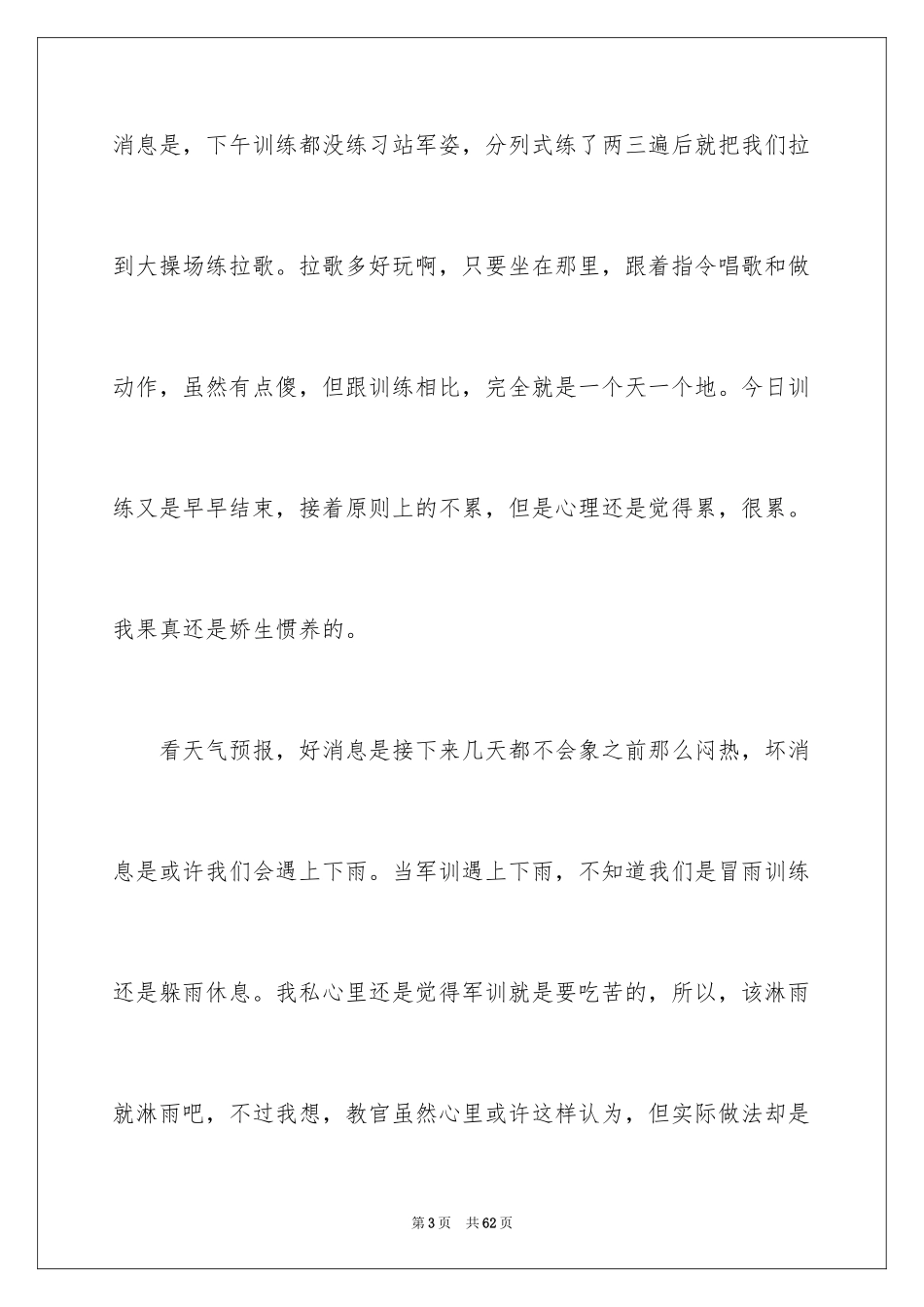 消息是，下午训练都没练习站军姿，分列式练了两三遍后就把我们拉到大操场练拉歌。拉歌多好玩啊，只要坐在那里，跟着指令唱歌和做动作，虽然有点傻，但跟训练相比，完全就是一个天一个地。今日训练又是早早结束，接着原则上的不累，但是心理还是觉得累，很累。我果真还是娇生惯养的。

看天气预报，好消息是接下来几天都不会象之前那么闷热，坏消息是或许我们会遇上下雨。当军训遇上下雨，不知道我们是冒雨训练还是躲雨休息。我私心里还是觉得军训就是要吃苦的，所以，该淋雨就淋雨吧，不过我想，教官虽然心里或许这样认为，但实际做法却是

第3页 共62页